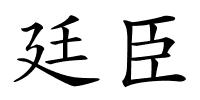 廷臣